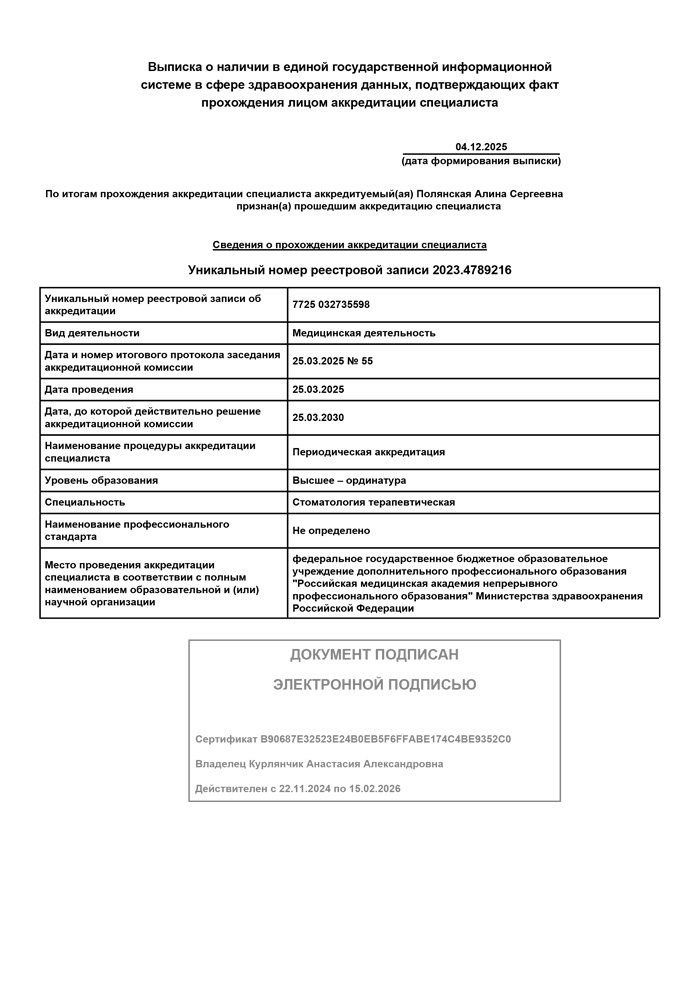 Выписка о наличии в единой государственной информационной системе в сфере здравоохранения данных, подтверждающих факт прохождения лицом аккредитации специалиста

04.12.2025
(дата формирования выписки)

По итогам прохождения аккредитации специалиста аккредитуемый(ая) Полянская Алина Сергеевна признан(а) прошедшим аккредитацию специалиста

Сведения о прохождении аккредитации специалиста

Уникальный номер реестровой записи 2023.4789216

| | |
|---|---|
| Уникальный номер реестровой записи об аккредитации | 7725 032735598 |
| Вид деятельности | Медицинская деятельность |
| Дата и номер итогового протокола заседания аккредитационной комиссии | 25.03.2025 № 55 |
| Дата проведения | 25.03.2025 |
| Дата, до которой действительно решение аккредитационной комиссии | 25.03.2030 |
| Наименование процедуры аккредитации специалиста | Периодическая аккредитация |
| Уровень образования | Высшее – ординатура |
| Специальность | Стоматология терапевтическая |
| Наименование профессионального стандарта | Не определено |
| Место проведения аккредитации специалиста в соответствии с полным наименованием образовательной и (или) научной организации | федеральное государственное бюджетное образовательное учреждение дополнительного профессионального образования "Российская медицинская академия непрерывного профессионального образования" Министерства здравоохранения Российской Федерации |

ДОКУМЕНТ ПОДПИСАН

ЭЛЕКТРОННОЙ ПОДПИСЬЮ

Сертификат B90687E32523E24B0EB5F6FFABE174C4BE9352C0

Владелец Курлянчик Анастасия Александровна

Действителен с 22.11.2024 по 15.02.2026